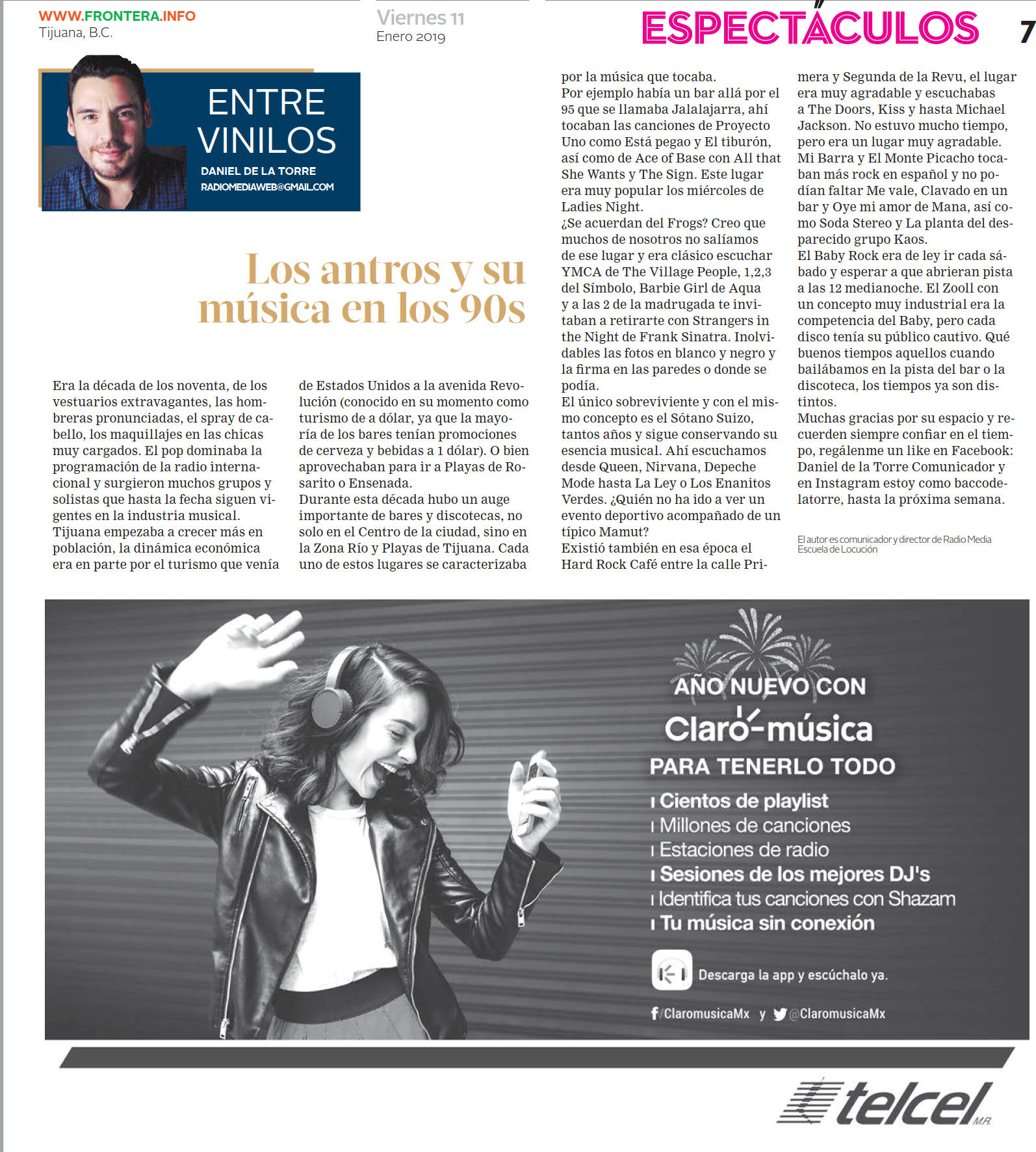 WWW.FRONTERA.INFO
Tijuana, B.C.

Viernes 11
Enero 2019

ESPECTÁCULOS 7

ENTRE VINILOS
DANIEL DE LA TORRE
RADIOMEDIAWEB@GMAIL.COM

Los antros y su música en los 90s

Era la década de los noventa, de los vestuarios extravagantes, las hombreras pronunciadas, el spray de cabello, los maquillajes en las chicas muy cargados. El pop dominaba la programación de la radio internacional y surgieron muchos grupos y solistas que hasta la fecha siguen vigentes en la industria musical.
Tijuana empezaba a crecer más en población, la dinámica económica era en parte por el turismo que venía de Estados Unidos a la avenida Revolución (conocido en su momento como turismo de a dólar, ya que la mayoría de los bares tenían promociones de cerveza y bebidas a 1 dólar). O bien aprovechaban para ir a Playas de Rosarito o Ensenada.
Durante esta década hubo un auge importante de bares y discotecas, no solo en el Centro de la ciudad, sino en la Zona Río y Playas de Tijuana. Cada uno de estos lugares se caracterizaba por la música que tocaba.
Por ejemplo había un bar allá por el 95 que se llamaba Jalalajarra, ahí tocaban las canciones de Proyecto Uno como Está pegao y El tiburón, así como de Ace of Base con All that She Wants y The Sign. Este lugar era muy popular los miércoles de Ladies Night.
¿Se acuerdan del Frogs? Creo que muchos de nosotros no salíamos de ese lugar y era clásico escuchar YMCA de The Village People, 1,2,3 del Símbolo, Barbie Girl de Aqua y a las 2 de la madrugada te invitaban a retirarte con Strangers in the Night de Frank Sinatra. Inolvidables las fotos en blanco y negro y la firma en las paredes o donde se podía.
El único sobreviviente y con el mismo concepto es el Sótano Suizo, tantos años y sigue conservando su esencia musical. Ahí escuchamos desde Queen, Nirvana, Depeche Mode hasta La Ley o Los Enanitos Verdes. ¿Quién no ha ido a ver un evento deportivo acompañado de un típico Mamut?
Existió también en esa época el Hard Rock Café entre la calle Primera y Segunda de la Revu, el lugar era muy agradable y escuchabas a The Doors, Kiss y hasta Michael Jackson. No estuvo mucho tiempo, pero era un lugar muy agradable.
Mi Barra y El Monte Picacho tocaban más rock en español y no podían faltar Me vale, Clavado en un bar y Oye mi amor de Mana, así como Soda Stereo y La planta del desparecido grupo Kaos.
El Baby Rock era de ley ir cada sábado y esperar a que abrieran pista a las 12 medianoche. El Zooll con un concepto muy industrial era la competencia del Baby, pero cada disco tenía su público cautivo. Qué buenos tiempos aquellos cuando bailábamos en la pista del bar o la discoteca, los tiempos ya son distintos.
Muchas gracias por su espacio y recuerden siempre confiar en el tiempo, regálenme un like en Facebook: Daniel de la Torre Comunicador y en Instagram estoy como baccodelatorre, hasta la próxima semana.

El autor es comunicador y director de Radio Media Escuela de Locución

AÑO NUEVO CON
Claro-música
PARA TENERLO TODO
Cientos de playlist
Millones de canciones
Estaciones de radio
Sesiones de los mejores DJ's
Identifica tus canciones con Shazam
Tu música sin conexión
Descarga la app y escúchalo ya.
/ClaromusicaMx y @ClaromusicaMx

telcel M.R.